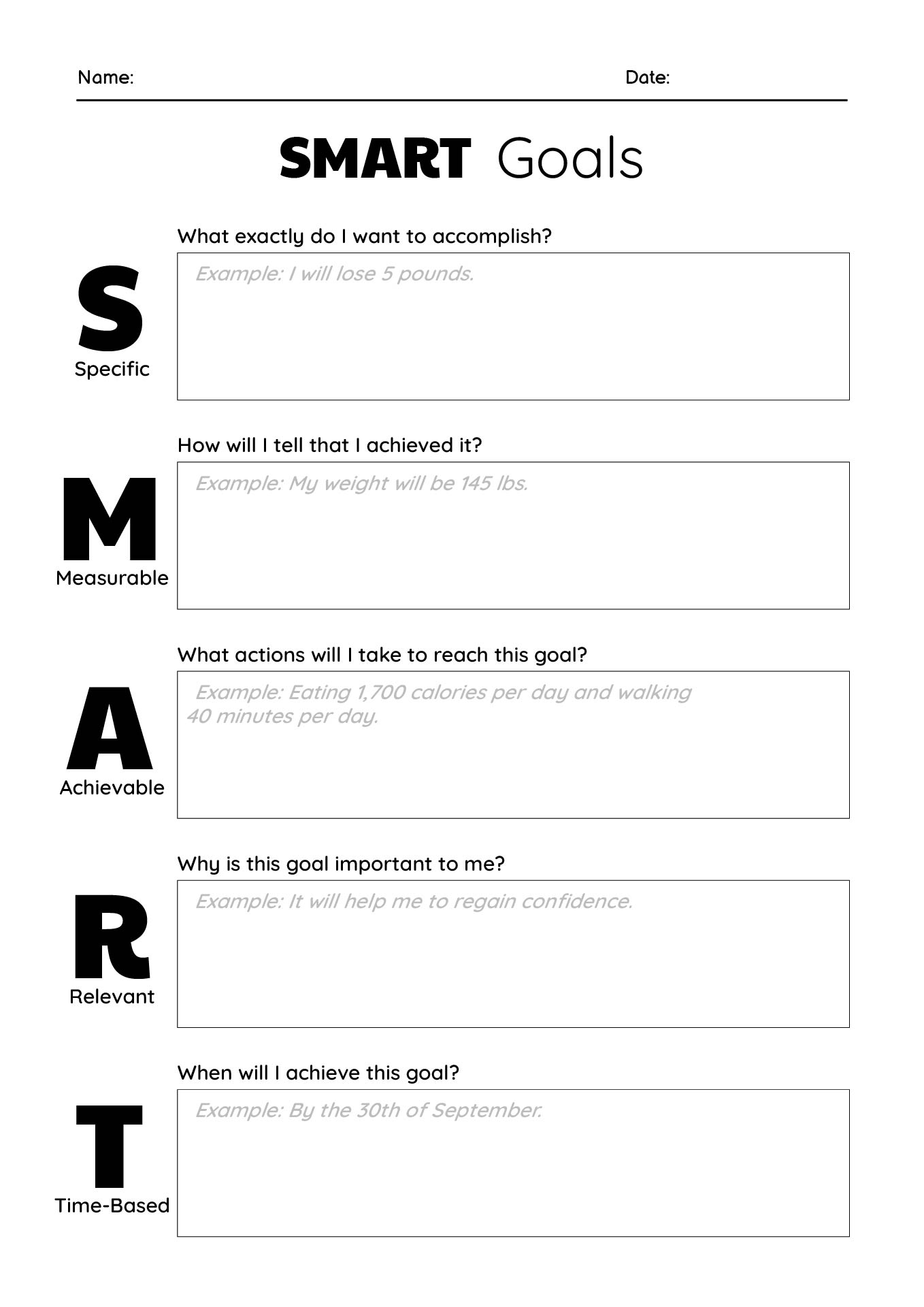 Name: Date:

SMART Goals

What exactly do I want to accomplish?

S
Specific

Example: I will lose 5 pounds.

How will I tell that I achieved it?

M
Measurable

Example: My weight will be 145 lbs.

What actions will I take to reach this goal?

A
Achievable

Example: Eating 1,700 calories per day and walking 40 minutes per day.

Why is this goal important to me?

R
Relevant

Example: It will help me to regain confidence.

When will I achieve this goal?

T
Time-Based

Example: By the 30th of September.